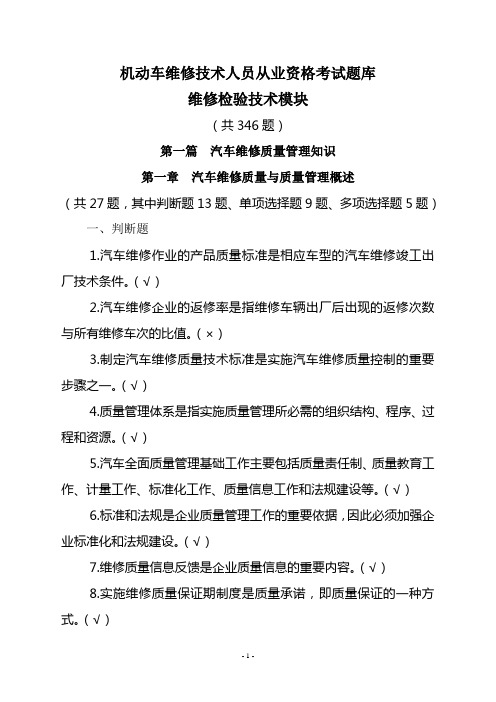 机动车维修技术人员从业资格考试题库
维修检验技术模块
（共 346 题）
第一篇　汽车维修质量管理知识
第一章　汽车维修质量与质量管理概述
（共 27 题，其中判断题 13 题、单项选择题 9 题、多项选择题 5 题）

一、判断题

1.汽车维修作业的产品质量标准是相应车型的汽车维修竣工出厂技术条件。（√）

2.汽车维修企业的返修率是指维修车辆出厂后出现的返修次数与所有维修车次的比值。（×）

3.制定汽车维修质量技术标准是实施汽车维修质量控制的重要步骤之一。（√）

4.质量管理体系是指实施质量管理所必需的组织结构、程序、过程和资源。（√）

5.汽车全面质量管理基础工作主要包括质量责任制、质量教育工作、计量工作、标准化工作、质量信息工作和法规建设等。（√）

6.标准和法规是企业质量管理工作的重要依据，因此必须加强企业标准化和法规建设。（√）

7.维修质量信息反馈是企业质量信息的重要内容。（√）

8.实施维修质量保证期制度是质量承诺，即质量保证的一种方式。（√）

- 1 -